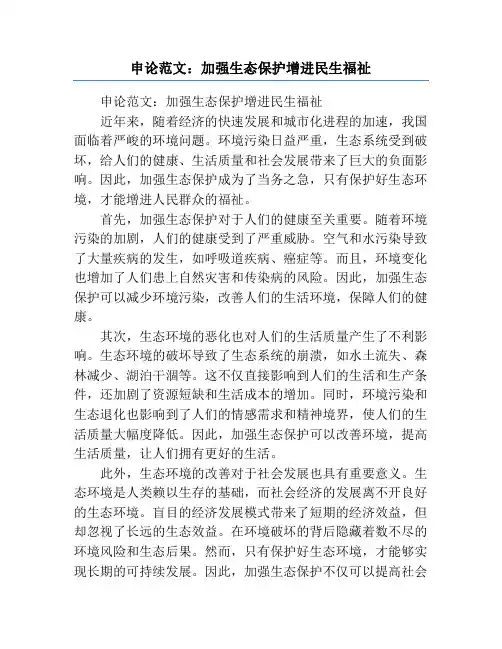 申论范文：加强生态保护增进民生福祉

申论范文：加强生态保护增进民生福祉

近年来，随着经济的快速发展和城市化进程的加速，我国面临着严峻的环境问题。环境污染日益严重，生态系统受到破坏，给人们的健康、生活质量和社会发展带来了巨大的负面影响。因此，加强生态保护成为了当务之急，只有保护好生态环境，才能增进人民群众的福祉。

首先，加强生态保护对于人们的健康至关重要。随着环境污染的加剧，人们的健康受到了严重威胁。空气和水污染导致了大量疾病的发生，如呼吸道疾病、癌症等。而且，环境变化也增加了人们患上自然灾害和传染病的风险。因此，加强生态保护可以减少环境污染，改善人们的生活环境，保障人们的健康。

其次，生态环境的恶化也对人们的生活质量产生了不利影响。生态环境的破坏导致了生态系统的崩溃，如水土流失、森林减少、湖泊干涸等。这不仅直接影响到人们的生活和生产条件，还加剧了资源短缺和生活成本的增加。同时，环境污染和生态退化也影响到了人们的情感需求和精神境界，使人们的生活质量大幅度降低。因此，加强生态保护可以改善环境，提高生活质量，让人们拥有更好的生活。

此外，生态环境的改善对于社会发展也具有重要意义。生态环境是人类赖以生存的基础，而社会经济的发展离不开良好的生态环境。盲目的经济发展模式带来了短期的经济效益，但却忽视了长远的生态效益。在环境破坏的背后隐藏着数不尽的环境风险和生态后果。然而，只有保护好生态环境，才能够实现长期的可持续发展。因此，加强生态保护不仅可以提高社会